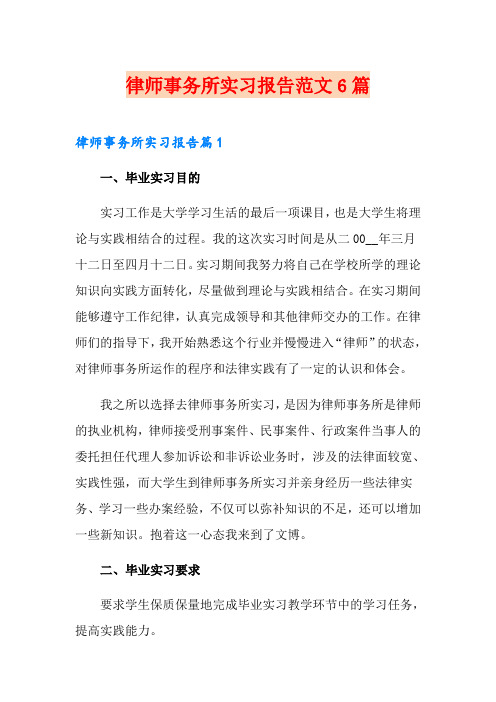 律师事务所实习报告范文6篇

律师事务所实习报告篇1

一、毕业实习目的

实习工作是大学学习生活的最后一项课目，也是大学生将理论与实践相结合的过程。我的这次实习时间是从二00__年三月十二日至四月十二日。实习期间我努力将自己在学校所学的理论知识向实践方面转化，尽量做到理论与实践相结合。在实习期间能够遵守工作纪律，认真完成领导和其他律师交办的工作。在律师们的指导下，我开始熟悉这个行业并慢慢进入“律师”的状态，对律师事务所运作的程序和法律实践有了一定的认识和体会。

我之所以选择去律师事务所实习，是因为律师事务所是律师的执业机构，律师接受刑事案件、民事案件、行政案件当事人的委托担任代理人参加诉讼和非诉讼业务时，涉及的法律面较宽、实践性强，而大学生到律师事务所实习并亲身经历一些法律实务、学习一些办案经验，不仅可以弥补知识的不足，还可以增加一些新知识。抱着这一心态我来到了文博。

二、毕业实习要求

要求学生保质保量地完成毕业实习教学环节中的学习任务，提高实践能力。